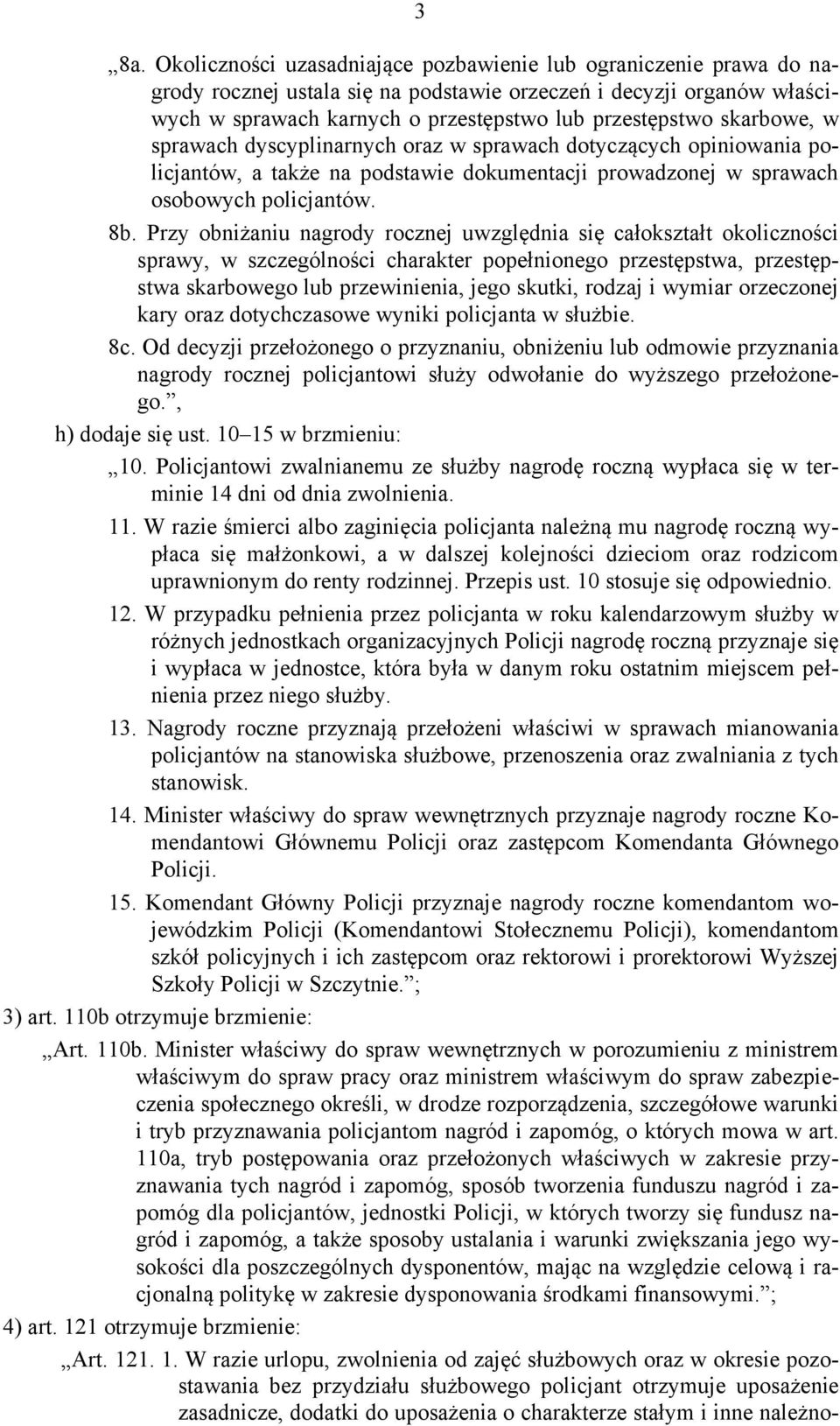 3

„8a. Okoliczności uzasadniające pozbawienie lub ograniczenie prawa do nagrody rocznej ustala się na podstawie orzeczeń i decyzji organów właściwych w sprawach karnych o przestępstwo lub przestępstwo skarbowe, w sprawach dyscyplinarnych oraz w sprawach dotyczących opiniowania policjantów, a także na podstawie dokumentacji prowadzonej w sprawach osobowych policjantów.

8b. Przy obniżaniu nagrody rocznej uwzględnia się całokształt okoliczności sprawy, w szczególności charakter popełnionego przestępstwa, przestępstwa skarbowego lub przewinienia, jego skutki, rodzaj i wymiar orzeczonej kary oraz dotychczasowe wyniki policjanta w służbie.

8c. Od decyzji przełożonego o przyznaniu, obniżeniu lub odmowie przyznania nagrody rocznej policjantowi służy odwołanie do wyższego przełożonego.”,

h) dodaje się ust. 10–15 w brzmieniu:

„10. Policjantowi zwalnianemu ze służby nagrodę roczną wypłaca się w terminie 14 dni od dnia zwolnienia.

11. W razie śmierci albo zaginięcia policjanta należną mu nagrodę roczną wypłaca się małżonkowi, a w dalszej kolejności dzieciom oraz rodzicom uprawnionym do renty rodzinnej. Przepis ust. 10 stosuje się odpowiednio.

12. W przypadku pełnienia przez policjanta w roku kalendarzowym służby w różnych jednostkach organizacyjnych Policji nagrodę roczną przyznaje się i wypłaca w jednostce, która była w danym roku ostatnim miejscem pełnienia przez niego służby.

13. Nagrody roczne przyznają przełożeni właściwi w sprawach mianowania policjantów na stanowiska służbowe, przenoszenia oraz zwalniania z tych stanowisk.

14. Minister właściwy do spraw wewnętrznych przyznaje nagrody roczne Komendantowi Głównemu Policji oraz zastępcom Komendanta Głównego Policji.

15. Komendant Główny Policji przyznaje nagrody roczne komendantom wojewódzkim Policji (Komendantowi Stołecznemu Policji), komendantom szkół policyjnych i ich zastępcom oraz rektorowi i prorektorowi Wyższej Szkoły Policji w Szczytnie.”;

3) art. 110b otrzymuje brzmienie:

„Art. 110b. Minister właściwy do spraw wewnętrznych w porozumieniu z ministrem właściwym do spraw pracy oraz ministrem właściwym do spraw zabezpieczenia społecznego określi, w drodze rozporządzenia, szczegółowe warunki i tryb przyznawania policjantom nagród i zapomóg, o których mowa w art. 110a, tryb postępowania oraz przełożonych właściwych w zakresie przyznawania tych nagród i zapomóg, sposób tworzenia funduszu nagród i zapomóg dla policjantów, jednostki Policji, w których tworzy się fundusz nagród i zapomóg, a także sposoby ustalania i warunki zwiększania jego wysokości dla poszczególnych dysponentów, mając na względzie celową i racjonalną politykę w zakresie dysponowania środkami finansowymi.”;

4) art. 121 otrzymuje brzmienie:

„Art. 121. 1. W razie urlopu, zwolnienia od zajęć służbowych oraz w okresie pozostawania bez przydziału służbowego policjant otrzymuje uposażenie zasadnicze, dodatki do uposażenia o charakterze stałym i inne należno-